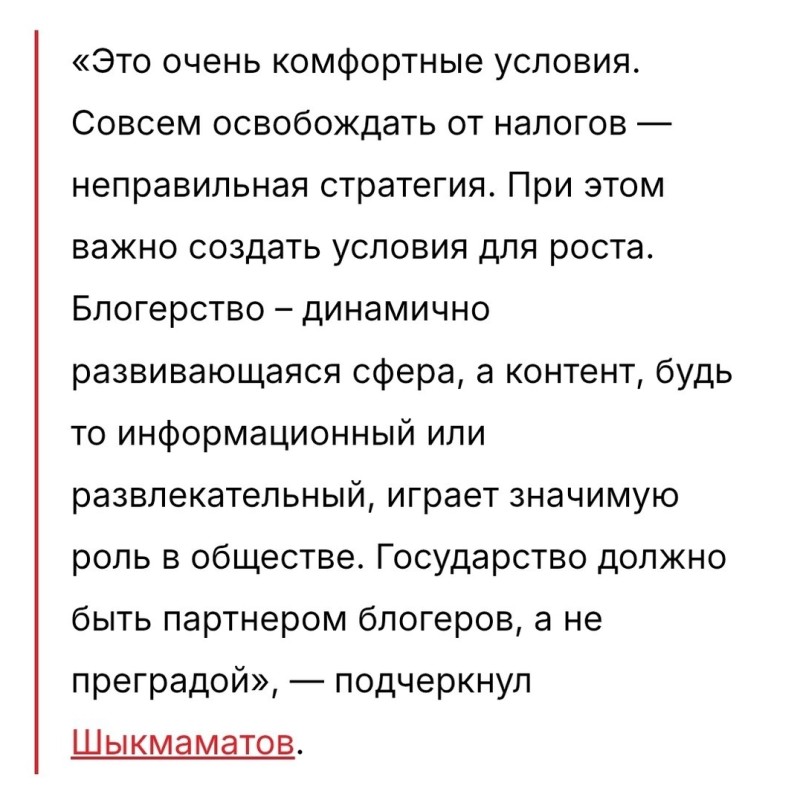 «Это очень комфортные условия. Совсем освобождать от налогов — неправильная стратегия. При этом важно создать условия для роста. Блогерство – динамично развивающаяся сфера, а контент, будь то информационный или развлекательный, играет значимую роль в обществе. Государство должно быть партнером блогеров, а не преградой», — подчеркнул Шыкмаматов.